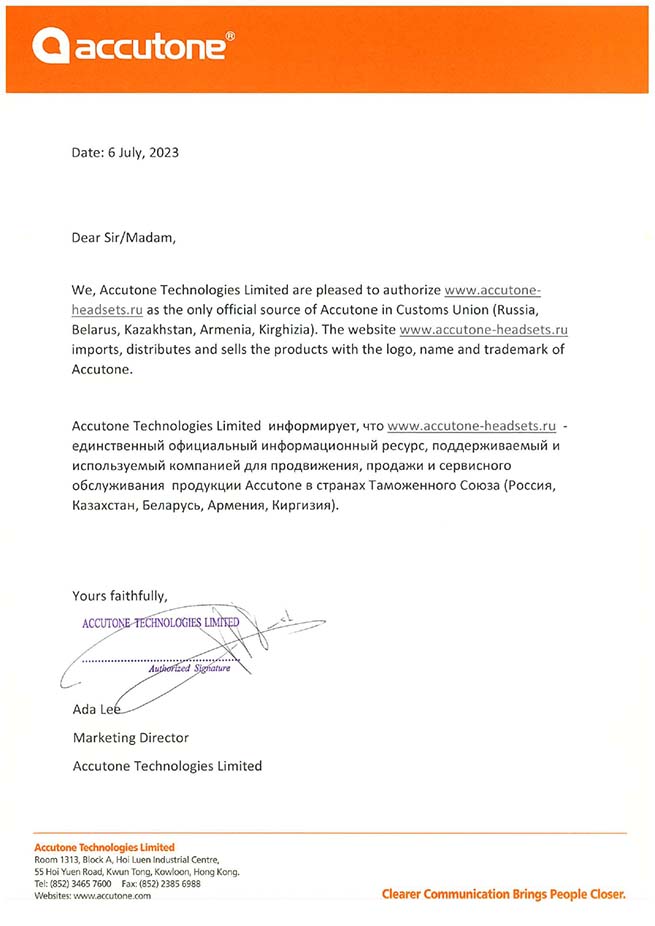 accutone®

Date: 6 July, 2023

Dear Sir/Madam,

We, Accutone Technologies Limited are pleased to authorize www.accutone-headsets.ru as the only official source of Accutone in Customs Union (Russia, Belarus, Kazakhstan, Armenia, Kirghizia). The website www.accutone-headsets.ru imports, distributes and sells the products with the logo, name and trademark of Accutone.

Accutone Technologies Limited информирует, что www.accutone-headsets.ru - единственный официальный информационный ресурс, поддерживаемый и используемый компанией для продвижения, продажи и сервисного обслуживания продукции Accutone в странах Таможенного Союза (Россия, Казахстан, Беларусь, Армения, Киргизия).

Yours faithfully,

ACCUTONE TECHNOLOGIES LIMITED
Authorized Signature

Ada Lee
Marketing Director
Accutone Technologies Limited

Accutone Technologies Limited
Room 1313, Block A, Hoi Luen Industrial Centre,
55 Hoi Yuen Road, Kwun Tong, Kowloon, Hong Kong.
Tel: (852) 3465 7600 Fax: (852) 2385 6988
Websites: www.accutone.com

Clearer Communication Brings People Closer.